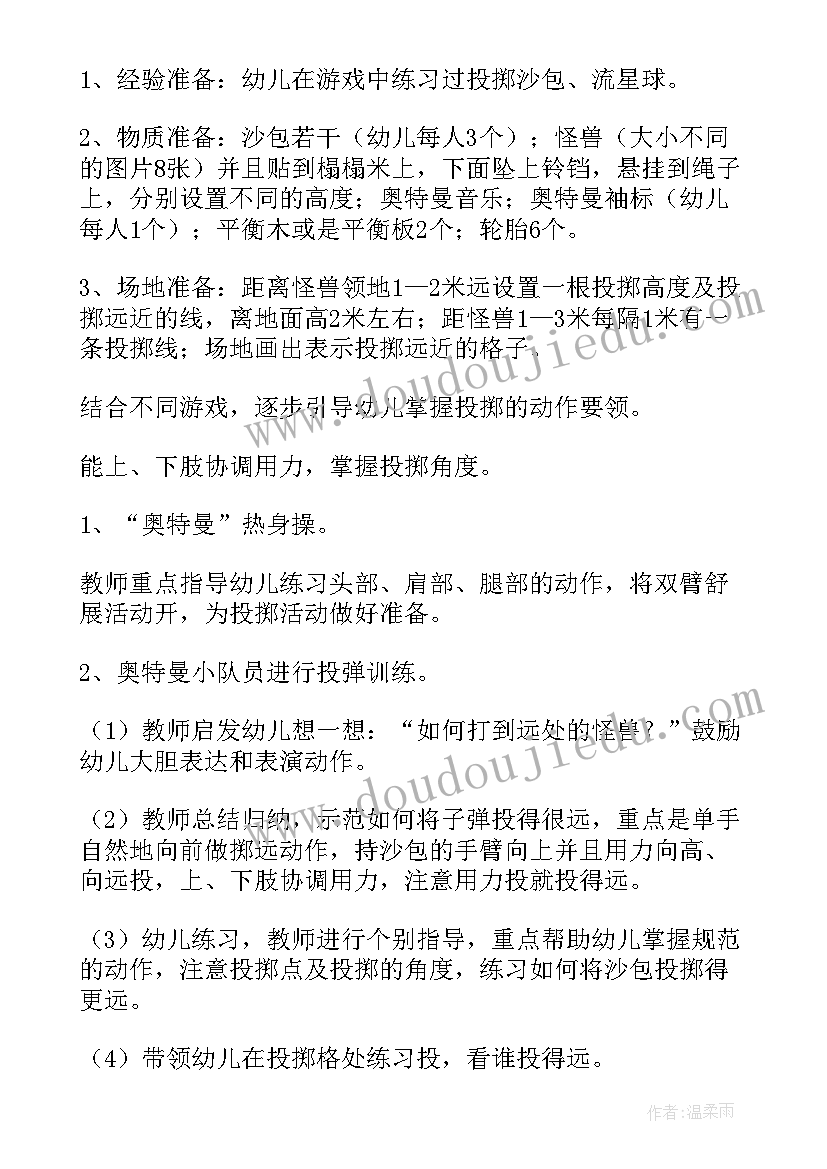 1、经验准备：幼儿在游戏中练习过投掷沙包、流星球。

2、物质准备：沙包若干（幼儿每人3个）；怪兽（大小不同的图片8张）并且贴到榻榻米上，下面坠上铃铛，悬挂到绳子上，分别设置不同的高度；奥特曼音乐；奥特曼袖标（幼儿每人1个）；平衡木或是平衡板2个；轮胎6个。

3、场地准备：距离怪兽领地1—2米远设置一根投掷高度及投掷远近的线，离地面高2米左右；距怪兽1—3米每隔1米有一条投掷线；场地画出表示投掷远近的格子。

结合不同游戏，逐步引导幼儿掌握投掷的动作要领。

能上、下肢协调用力，掌握投掷角度。

1、“奥特曼”热身操。

教师重点指导幼儿练习头部、肩部、腿部的动作，将双臂舒展活动开，为投掷活动做好准备。

2、奥特曼小队员进行投弹训练。

（1）教师启发幼儿想一想：“如何打到远处的怪兽？”鼓励幼儿大胆表达和表演动作。

（2）教师总结归纳，示范如何将子弹投得很远，重点是单手自然地向前做掷远动作，持沙包的手臂向上并且用力向高、向远投，上、下肢协调用力，注意用力投就投得远。

（3）幼儿练习，教师进行个别指导，重点帮助幼儿掌握规范的动作，注意投掷点及投掷的角度，练习如何将沙包投掷得更远。

（4）带领幼儿在投掷格处练习投，看谁投得远。

www.doudoujiedu.com
www.doudoujiedu.com
作者：温柔雨